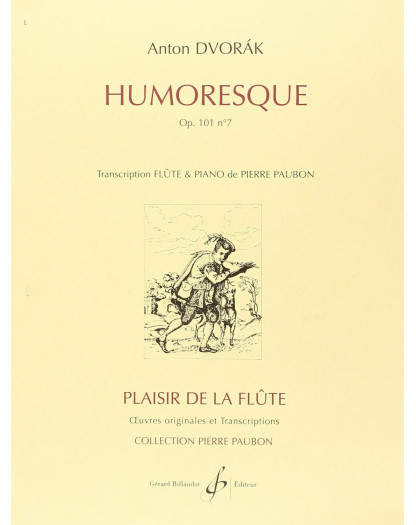 L

Anton DVORÁK

HUMORESQUE

Op. 101 n°7

Transcription FLÛTE & PIANO de PIERRE PAUBON

PLAISIR DE LA FLÛTE

Œuvres originales et Transcriptions

COLLECTION PIERRE PAUBON

Gérard Billaudot Éditeur